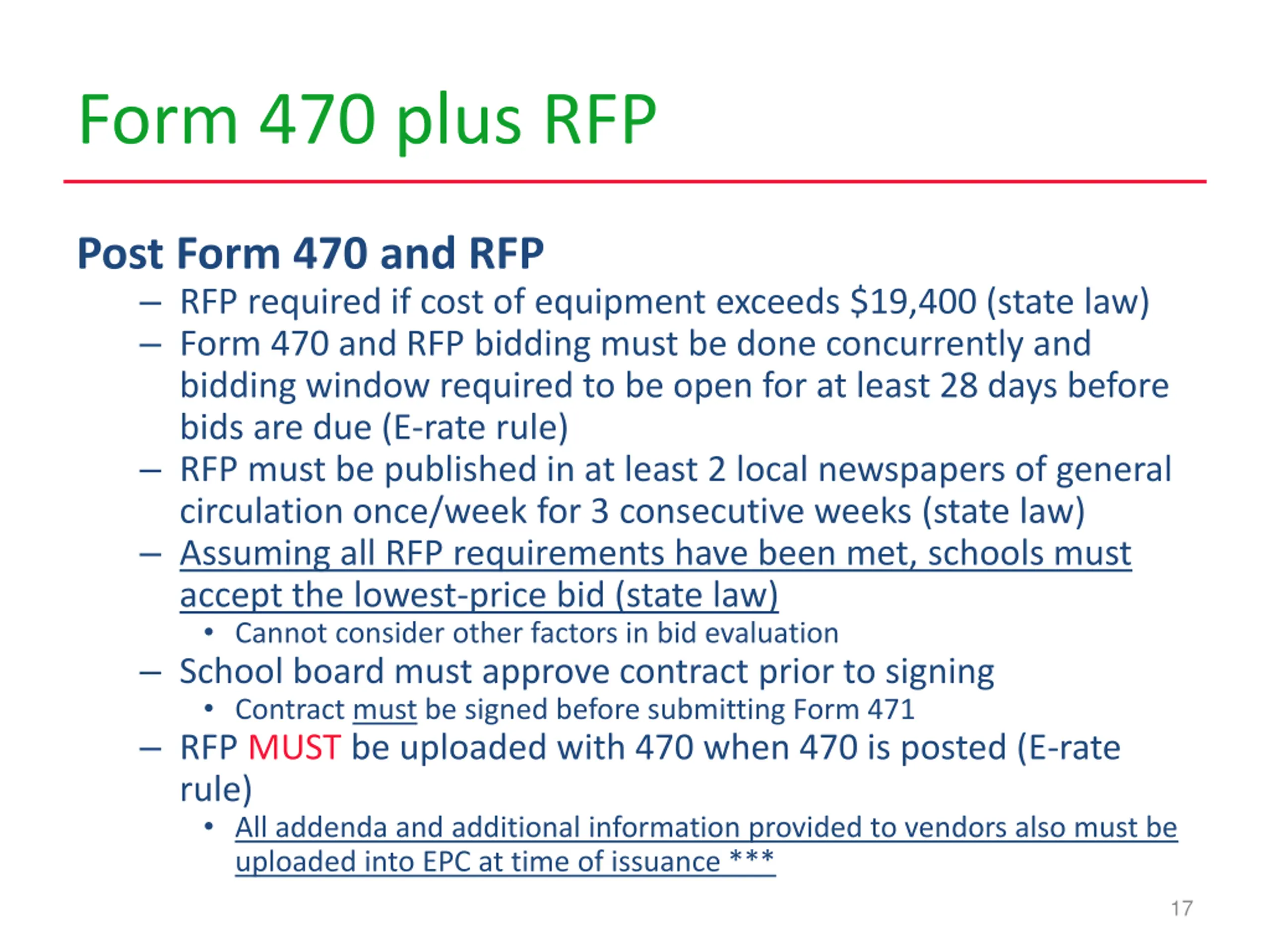 Form 470 plus RFP

Post Form 470 and RFP

– RFP required if cost of equipment exceeds \$19,400 (state law)
– Form 470 and RFP bidding must be done concurrently and bidding window required to be open for at least 28 days before bids are due (E-rate rule)
– RFP must be published in at least 2 local newspapers of general circulation once/week for 3 consecutive weeks (state law)
– Assuming all RFP requirements have been met, schools must accept the lowest-price bid (state law)
  • Cannot consider other factors in bid evaluation
– School board must approve contract prior to signing
  • Contract must be signed before submitting Form 471
– RFP MUST be uploaded with 470 when 470 is posted (E-rate rule)
  • All addenda and additional information provided to vendors also must be uploaded into EPC at time of issuance ***

17